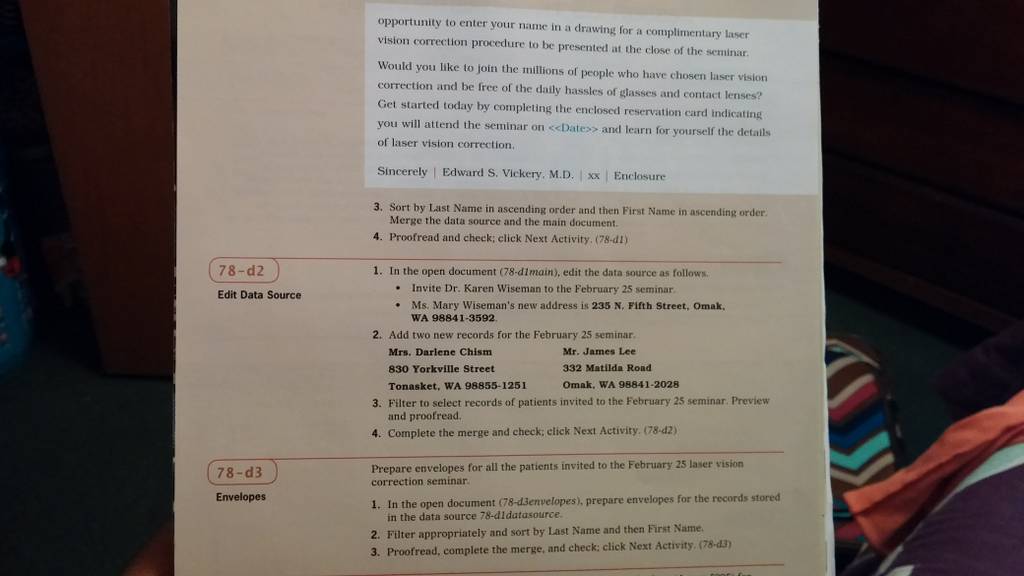 opportunity to enter your name in a drawing for a complimentary laser vision correction procedure to be presented at the close of the seminar.

Would you like to join the millions of people who have chosen laser vision correction and be free of the daily hassles of glasses and contact lenses? Get started today by completing the enclosed reservation card indicating you will attend the seminar on <<Date>> and learn for yourself the details of laser vision correction.

Sincerely | Edward S. Vickery, M.D. | xx | Enclosure

3. Sort by Last Name in ascending order and then First Name in ascending order. Merge the data source and the main document.
4. Proofread and check; click Next Activity. (78-d1)

78-d2

Edit Data Source

1. In the open document (78-d1main), edit the data source as follows.
• Invite Dr. Karen Wiseman to the February 25 seminar.
• Ms. Mary Wiseman's new address is 235 N. Fifth Street, Omak, WA 98841-3592.
2. Add two new records for the February 25 seminar.

Mrs. Darlene Chism
830 Yorkville Street
Tonasket, WA 98855-1251

Mr. James Lee
332 Matilda Road
Omak, WA 98841-2028

3. Filter to select records of patients invited to the February 25 seminar. Preview and proofread.
4. Complete the merge and check; click Next Activity. (78-d2)

78-d3

Envelopes

Prepare envelopes for all the patients invited to the February 25 laser vision correction seminar.

1. In the open document (78-d3envelopes), prepare envelopes for the records stored in the data source 78-d1datasource.
2. Filter appropriately and sort by Last Name and then First Name.
3. Proofread, complete the merge, and check; click Next Activity. (78-d3)